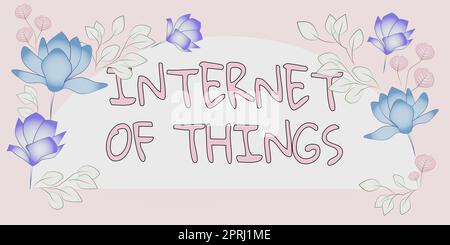 INTERNET OF THINGS

alamy

alamy - 2PRJ1ME